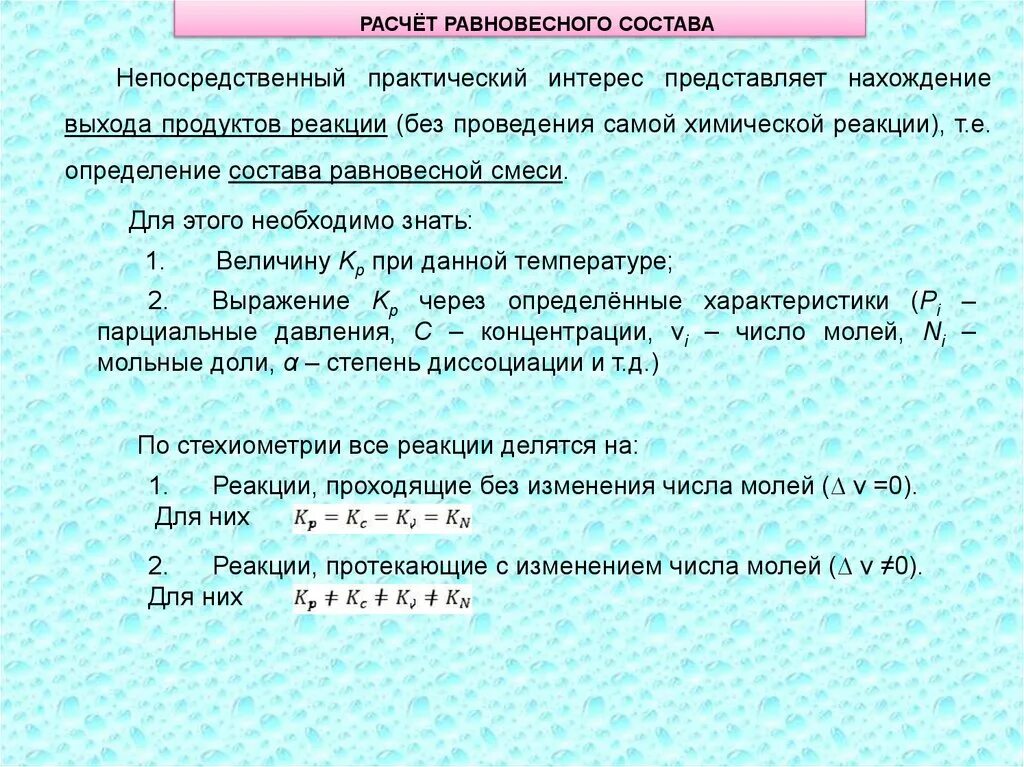 РАСЧЁТ РАВНОВЕСНОГО СОСТАВА

Непосредственный практический интерес представляет нахождение выхода продуктов реакции (без проведения самой химической реакции), т.е. определение состава равновесной смеси.

Для этого необходимо знать:

1. Величину $K_p$ при данной температуре;

2. Выражение $K_p$ через определённые характеристики ($P_i$ – парциальные давления, $C$ – концентрации, $ν_i$ – число молей, $N_i$ – мольные доли, $α$ – степень диссоциации и т.д.)

По стехиометрии все реакции делятся на:

1. Реакции, проходящие без изменения числа молей ($\Delta ν = 0$).
Для них $K_p = K_c = K_ν = K_N$

2. Реакции, протекающие с изменением числа молей ($\Delta ν \neq 0$).
Для них $K_p \neq K_c \neq K_ν \neq K_N$